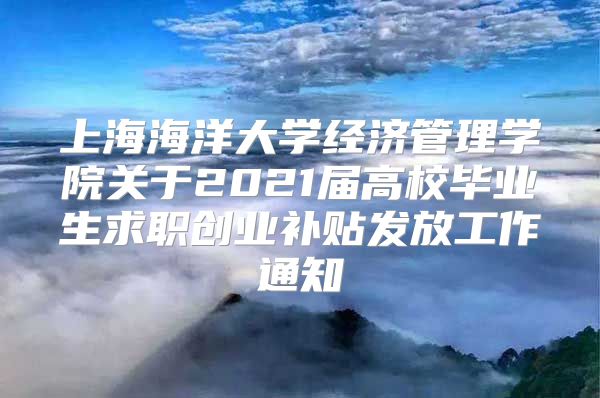 上海海洋大学经济管理学院关于2021届高校毕业生求职创业补贴发放工作通知